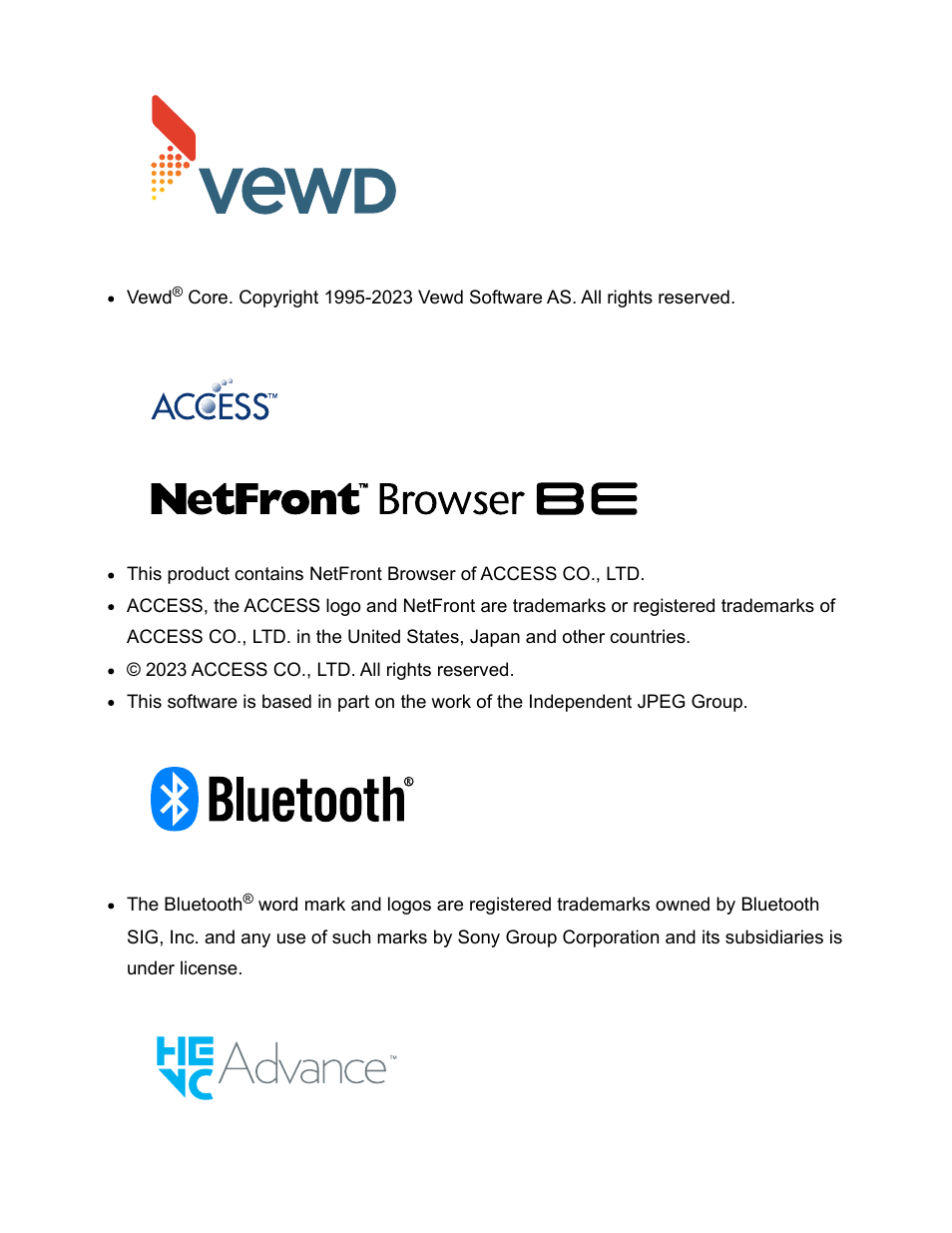 vewd

• Vewd® Core. Copyright 1995-2023 Vewd Software AS. All rights reserved.

ACCESS™

NetFront™ Browser BE

• This product contains NetFront Browser of ACCESS CO., LTD.
• ACCESS, the ACCESS logo and NetFront are trademarks or registered trademarks of ACCESS CO., LTD. in the United States, Japan and other countries.
• © 2023 ACCESS CO., LTD. All rights reserved.
• This software is based in part on the work of the Independent JPEG Group.

Bluetooth®

• The Bluetooth® word mark and logos are registered trademarks owned by Bluetooth SIG, Inc. and any use of such marks by Sony Group Corporation and its subsidiaries is under license.

HEVC Advance™